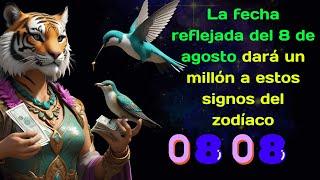 La fecha reflejada del 8 de agosto dará un millón a estos signos del zodíaco

08 08